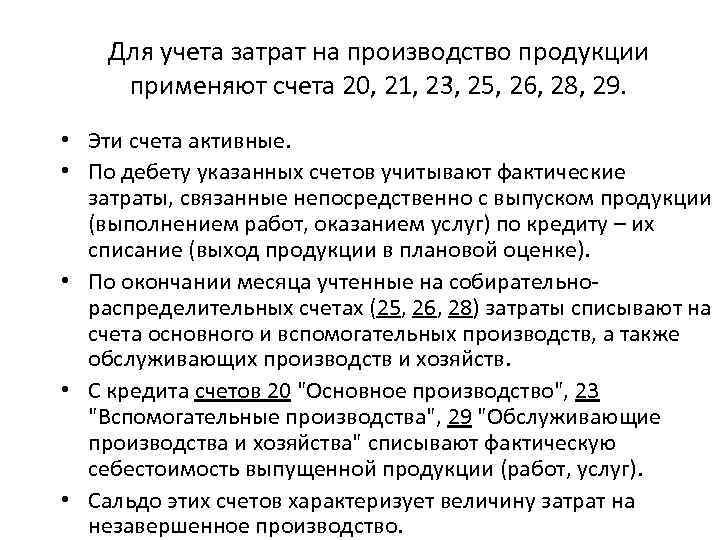 Для учета затрат на производство продукции применяют счета 20, 21, 23, 25, 26, 28, 29.

• Эти счета активные.
• По дебету указанных счетов учитывают фактические затраты, связанные непосредственно с выпуском продукции (выполнением работ, оказанием услуг) по кредиту – их списание (выход продукции в плановой оценке).
• По окончании месяца учтенные на собирательно-распределительных счетах (25, 26, 28) затраты списывают на счета основного и вспомогательных производств, а также обслуживающих производств и хозяйств.
• С кредита счетов 20 "Основное производство", 23 "Вспомогательные производства", 29 "Обслуживающие производства и хозяйства" списывают фактическую себестоимость выпущенной продукции (работ, услуг).
• Сальдо этих счетов характеризует величину затрат на незавершенное производство.